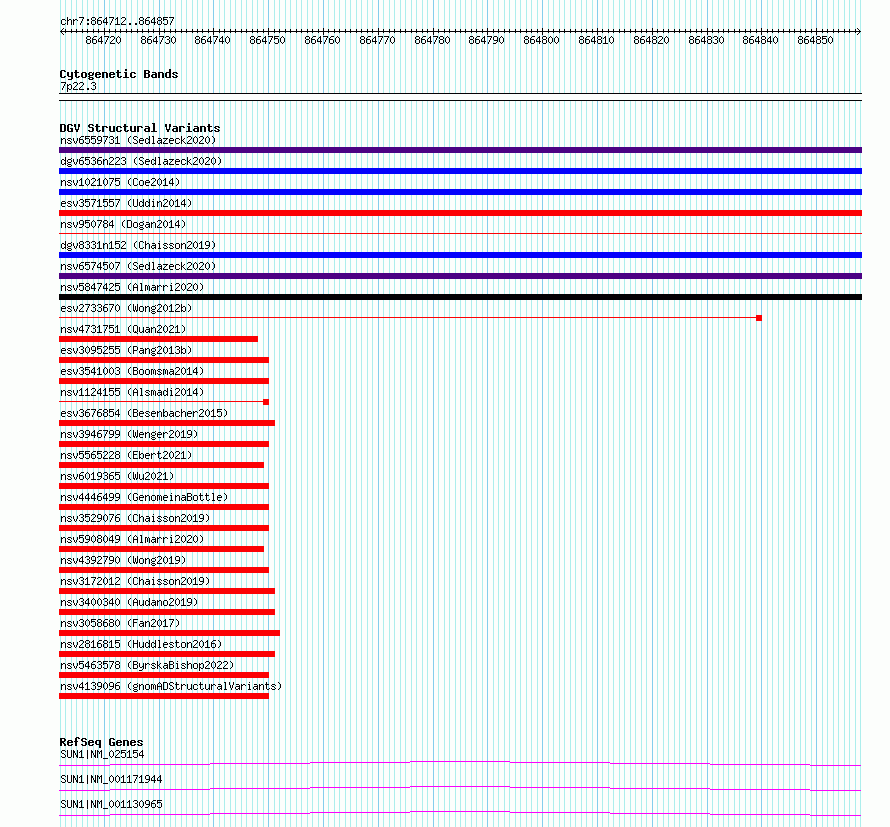 chr7:864712..864857

864720 864730 864740 864750 864760 864770 864780 864790 864800 864810 864820 864830 864840 864850

Cytogenetic Bands
7p22.3

DGV Structural Variants
nsv6559731 (Sedlazeck2020)
dgv6536n223 (Sedlazeck2020)
nsv1021075 (Coe2014)
esv3571557 (Uddin2014)
nsv950784 (Dogan2014)
dgv8331n152 (Chaisson2019)
nsv6574507 (Sedlazeck2020)
nsv5847425 (Almarri2020)
esv2733670 (Wong2012b)
nsv4731751 (Quan2021)
esv3095255 (Pang2013b)
esv3541003 (Boomsma2014)
nsv1124155 (Alsmadi2014)
esv3676854 (Besenbacher2015)
nsv3946799 (Wenger2019)
nsv5565228 (Ebert2021)
nsv6019365 (Wu2021)
nsv4446499 (GenomeinaBottle)
nsv3529076 (Chaisson2019)
nsv5908049 (Almarri2020)
nsv4392790 (Wong2019)
nsv3172012 (Chaisson2019)
nsv3400340 (Audano2019)
nsv3058680 (Fan2017)
nsv2816815 (Huddleston2016)
nsv5463578 (ByrskaBishop2022)
nsv4139096 (gnomADStructuralVariants)

RefSeq Genes
SUN1|NM_025154
SUN1|NM_001171944
SUN1|NM_001130965